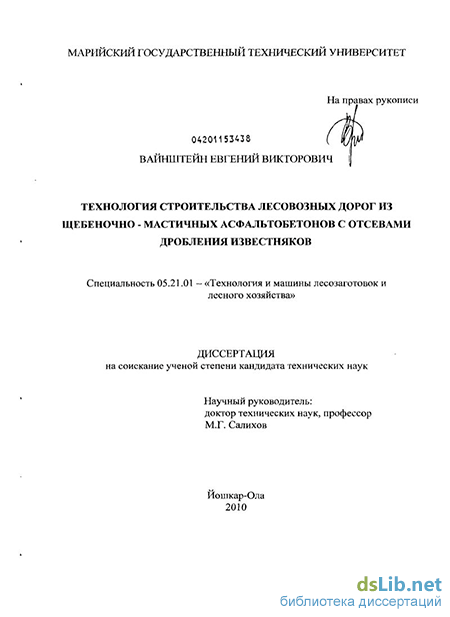 МАРИЙСКИЙ ГОСУДАРСТВЕННЫЙ ТЕХНИЧЕСКИЙ УНИВЕРСИТЕТ

На правах рукописи

04201153438

ВАЙНШТЕЙН ЕВГЕНИЙ ВИКТОРОВИЧ

ТЕХНОЛОГИЯ СТРОИТЕЛЬСТВА ЛЕСОВОЗНЫХ ДОРОГ ИЗ ЩЕБЕНОЧНО - МАСТИЧНЫХ АСФАЛЬТОБЕТОНОВ С ОТСЕВАМИ ДРОБЛЕНИЯ ИЗВЕСТНЯКОВ

Специальность 05.21.01 – «Технология и машины лесозаготовок и лесного хозяйства»

ДИССЕРТАЦИЯ
на соискание ученой степени кандидата технических наук

Научный руководитель:
доктор технических наук, профессор
М.Г. Салихов

Йошкар-Ола
2010

dsLib.net
библиотека диссертаций